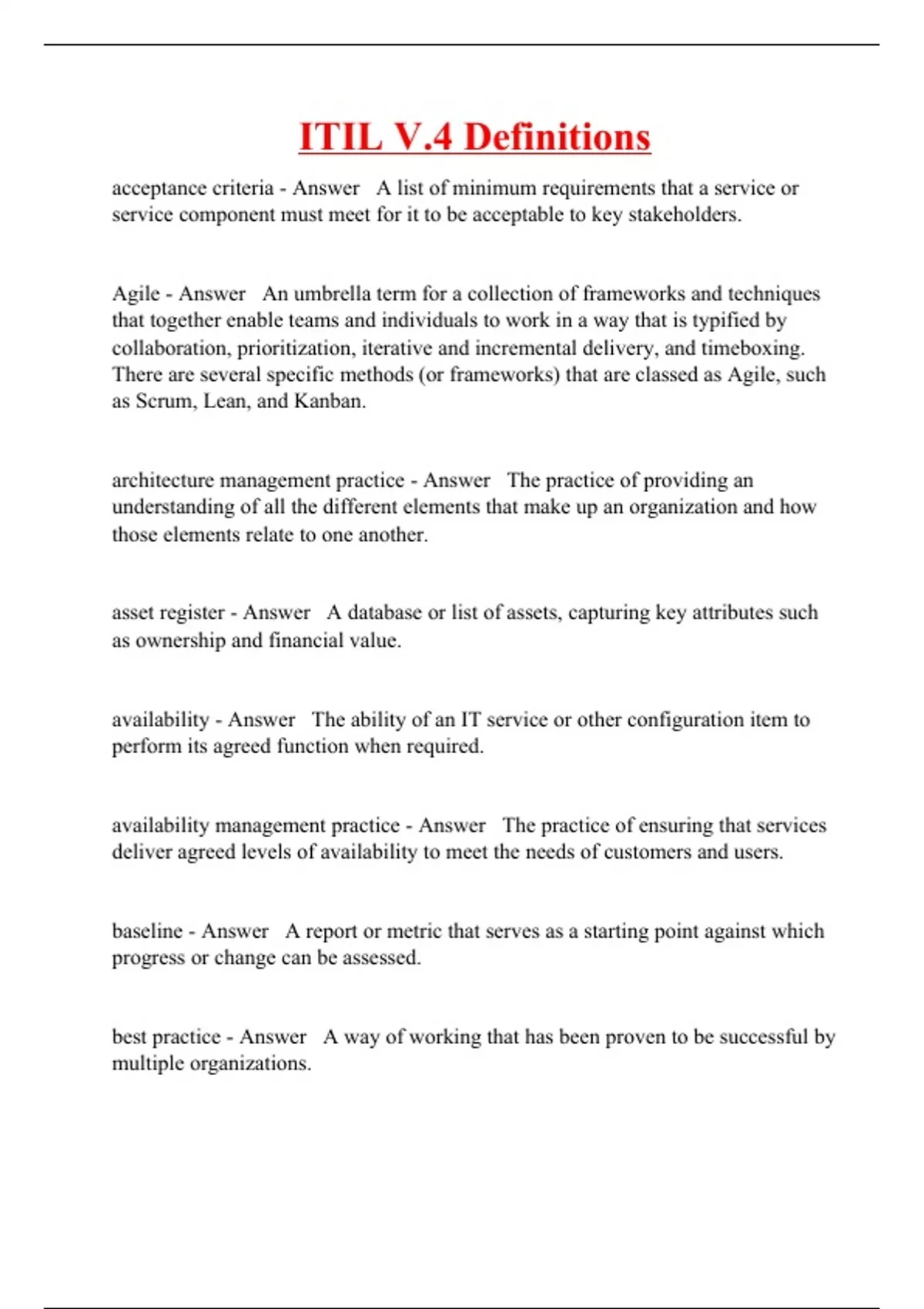 ITIL V.4 Definitions

acceptance criteria - Answer A list of minimum requirements that a service or service component must meet for it to be acceptable to key stakeholders.

Agile - Answer An umbrella term for a collection of frameworks and techniques that together enable teams and individuals to work in a way that is typified by collaboration, prioritization, iterative and incremental delivery, and timeboxing. There are several specific methods (or frameworks) that are classed as Agile, such as Scrum, Lean, and Kanban.

architecture management practice - Answer The practice of providing an understanding of all the different elements that make up an organization and how those elements relate to one another.

asset register - Answer A database or list of assets, capturing key attributes such as ownership and financial value.

availability - Answer The ability of an IT service or other configuration item to perform its agreed function when required.

availability management practice - Answer The practice of ensuring that services deliver agreed levels of availability to meet the needs of customers and users.

baseline - Answer A report or metric that serves as a starting point against which progress or change can be assessed.

best practice - Answer A way of working that has been proven to be successful by multiple organizations.